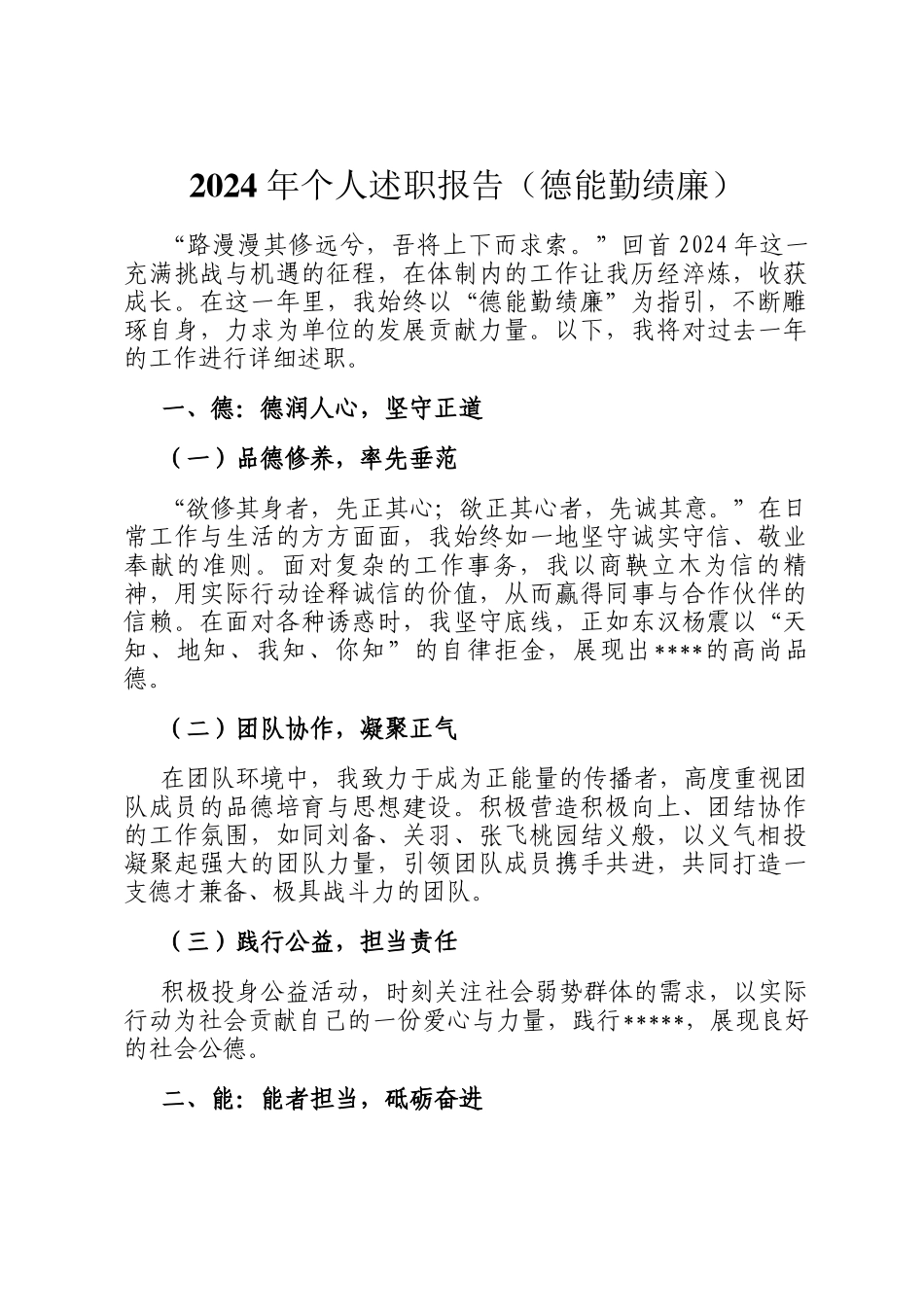 2024 年个人述职报告（德能勤绩廉）

“路漫漫其修远兮，吾将上下而求索。”回首 2024 年这一充满挑战与机遇的征程，在体制内的工作让我历经淬炼，收获成长。在这一年里，我始终以“德能勤绩廉”为指引，不断雕琢自身，力求为单位的发展贡献力量。以下，我将对过去一年的工作进行详细述职。

一、德：德润人心，坚守正道

（一）品德修养，率先垂范

“欲修其身者，先正其心；欲正其心者，先诚其意。”在日常工作与生活的方方面面，我始终如一地坚守诚实守信、敬业奉献的准则。面对复杂的工作事务，我以商鞅立木为信的精神，用实际行动诠释诚信的价值，从而赢得同事与合作伙伴的信赖。在面对各种诱惑时，我坚守底线，正如东汉杨震以“天知、地知、我知、你知”的自律拒金，展现出****的高尚品德。

（二）团队协作，凝聚正气

在团队环境中，我致力于成为正能量的传播者，高度重视团队成员的品德培育与思想建设。积极营造积极向上、团结协作的工作氛围，如同刘备、关羽、张飞桃园结义般，以义气相投凝聚起强大的团队力量，引领团队成员携手共进，共同打造一支德才兼备、极具战斗力的团队。

（三）践行公益，担当责任

积极投身公益活动，时刻关注社会弱势群体的需求，以实际行动为社会贡献自己的一份爱心与力量，践行*****，展现良好的社会公德。

二、能：能者担当，砥砺奋进